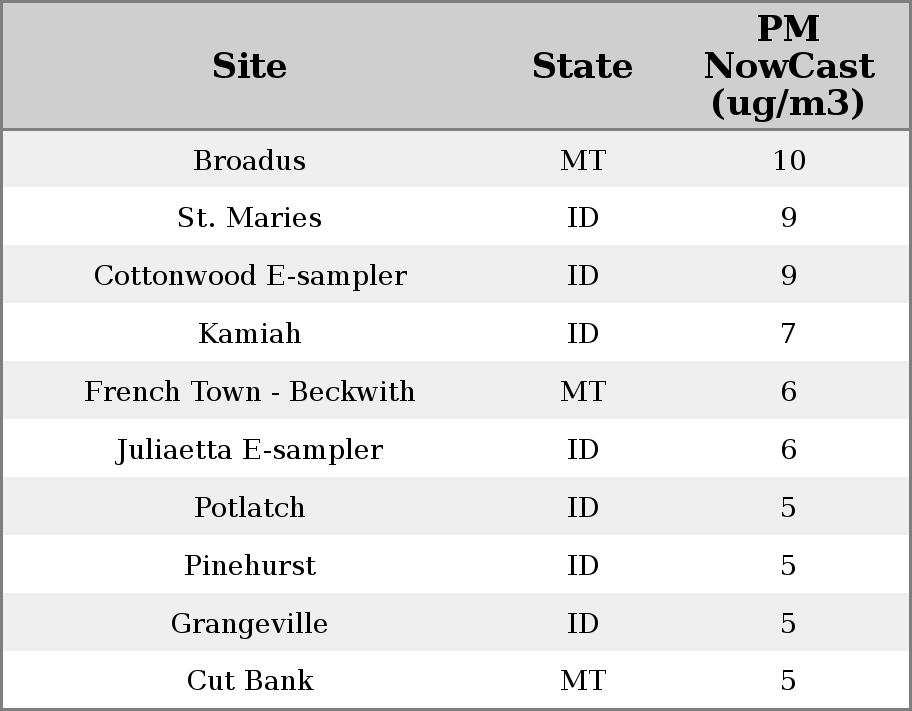 | Site | State | PM NowCast (ug/m3) |
|---|---|---|
| Broadus | MT | 10 |
| St. Maries | ID | 9 |
| Cottonwood E-sampler | ID | 9 |
| Kamiah | ID | 7 |
| French Town - Beckwith | MT | 6 |
| Juliaetta E-sampler | ID | 6 |
| Potlatch | ID | 5 |
| Pinehurst | ID | 5 |
| Grangeville | ID | 5 |
| Cut Bank | MT | 5 |